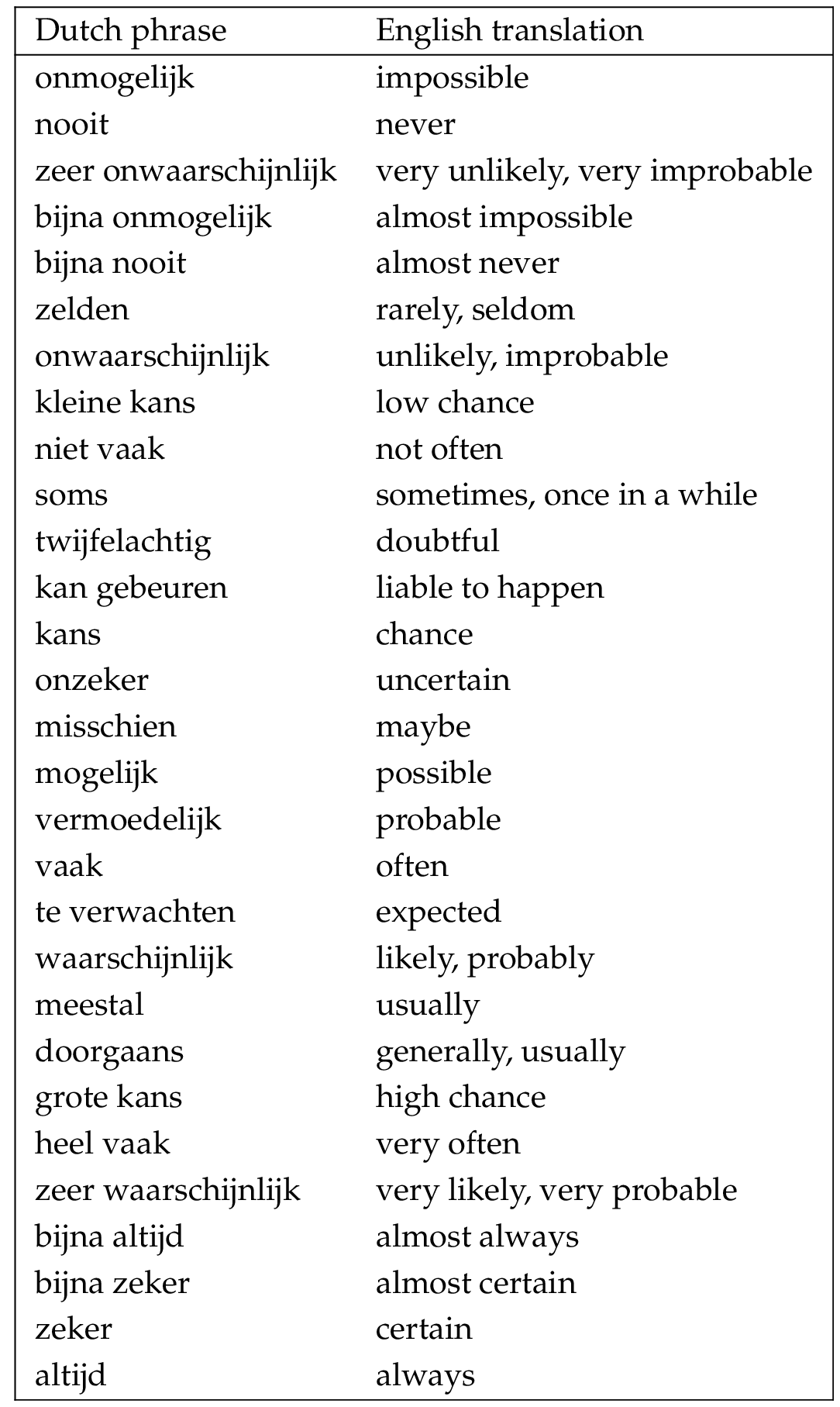 | Dutch phrase | English translation |
|---|---|
| onmogelijk | impossible |
| nooit | never |
| zeer onwaarschijnlijk | very unlikely, very improbable |
| bijna onmogelijk | almost impossible |
| bijna nooit | almost never |
| zelden | rarely, seldom |
| onwaarschijnlijk | unlikely, improbable |
| kleine kans | low chance |
| niet vaak | not often |
| soms | sometimes, once in a while |
| twijfelachtig | doubtful |
| kan gebeuren | liable to happen |
| kans | chance |
| onzeker | uncertain |
| misschien | maybe |
| mogelijk | possible |
| vermoedelijk | probable |
| vaak | often |
| te verwachten | expected |
| waarschijnlijk | likely, probably |
| meestal | usually |
| doorgaans | generally, usually |
| grote kans | high chance |
| heel vaak | very often |
| zeer waarschijnlijk | very likely, very probable |
| bijna altijd | almost always |
| bijna zeker | almost certain |
| zeker | certain |
| altijd | always |